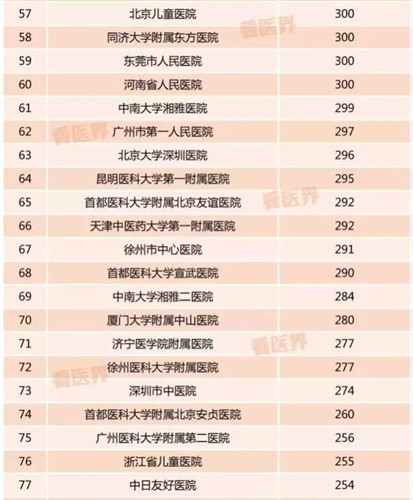 | 57 | 北京儿童医院 | 300 |
|---|---|---|
| 58 | 同济大学附属东方医院 | 300 |
| 59 | 东莞市人民医院 | 300 |
| 60 | 河南省人民医院 | 300 |
| 61 | 中南大学湘雅医院 | 299 |
| 62 | 广州市第一人民医院 | 297 |
| 63 | 北京大学深圳医院 | 296 |
| 64 | 昆明医科大学第一附属医院 | 295 |
| 65 | 首都医科大学附属北京友谊医院 | 292 |
| 66 | 天津中医药大学第一附属医院 | 292 |
| 67 | 徐州市中心医院 | 291 |
| 68 | 首都医科大学宣武医院 | 290 |
| 69 | 中南大学湘雅二医院 | 284 |
| 70 | 厦门大学附属中山医院 | 280 |
| 71 | 济宁医学院附属医院 | 277 |
| 72 | 徐州医科大学附属医院 | 277 |
| 73 | 深圳市中医院 | 274 |
| 74 | 首都医科大学附属北京安贞医院 | 260 |
| 75 | 广州医科大学附属第二医院 | 256 |
| 76 | 浙江省儿童医院 | 255 |
| 77 | 中日友好医院 | 254 |

看医界